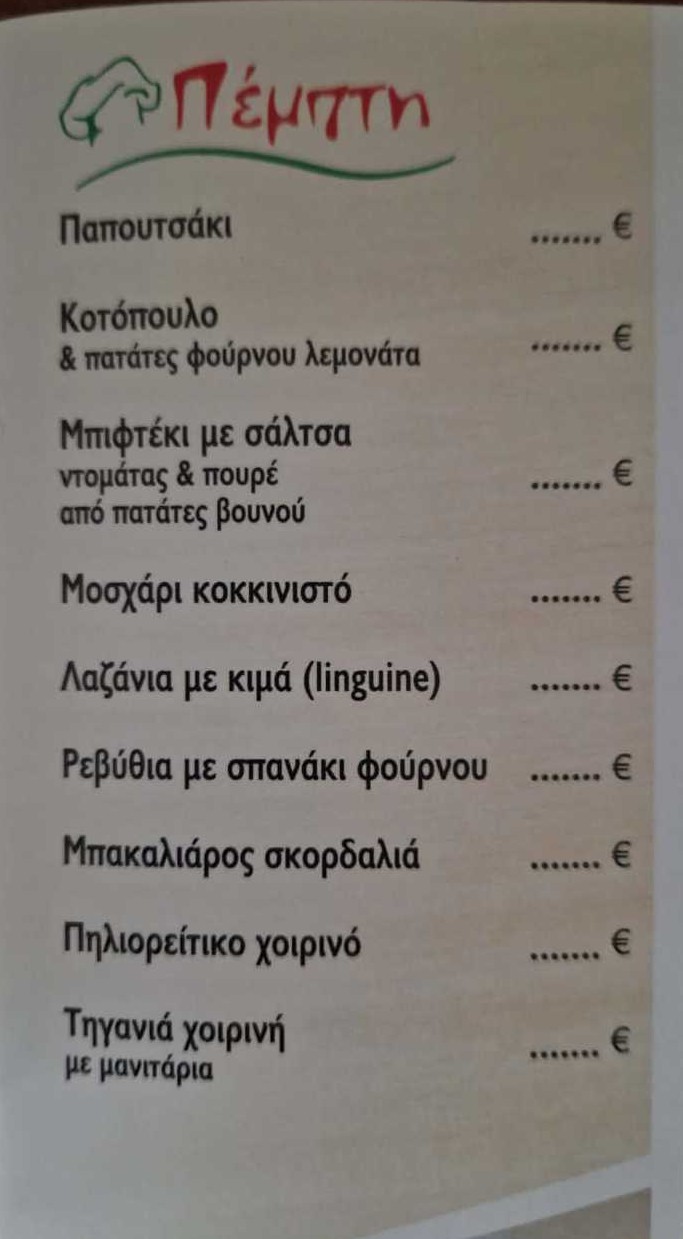 Πέμπτη

Παπουτσάκι €

Κοτόπουλο
& πατάτες φούρνου λεμονάτα €

Μπιφτέκι με σάλτσα
ντομάτας & πουρέ
από πατάτες βουνού €

Μοσχάρι κοκκινιστό €

Λαζάνια με κιμά (linguine) €

Ρεβύθια με σπανάκι φούρνου €

Μπακαλιάρος σκορδαλιά €

Πηλιορείτικο χοιρινό €

Τηγανιά χοιρινή
με μανιτάρια €